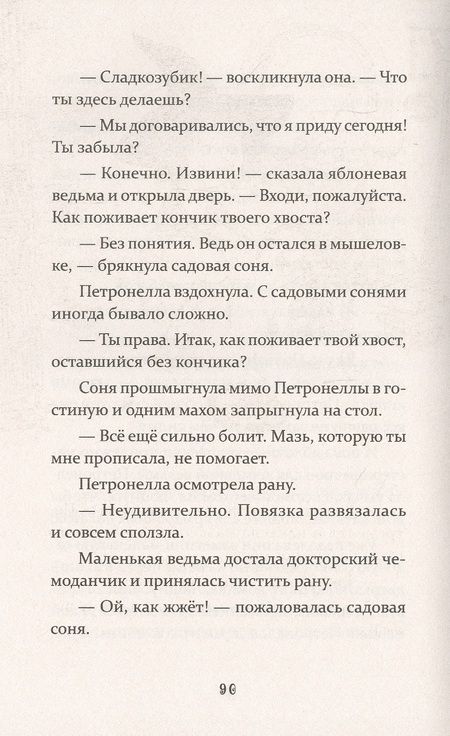 — Сладкозубик! — воскликнула она. — Что ты здесь делаешь?

— Мы договаривались, что я приду сегодня! Ты забыла?

— Конечно. Извини! — сказала яблоневая ведьма и открыла дверь. — Входи, пожалуйста. Как поживает кончик твоего хвоста?

— Без понятия. Ведь он остался в мышеловке, — брякнула садовая соня.

Петронелла вздохнула. С садовыми сонями иногда бывало сложно.

— Ты права. Итак, как поживает твой хвост, оставшийся без кончика?

Соня прошмыгнула мимо Петронеллы в гостиную и одним махом запрыгнула на стол.

— Всё ещё сильно болит. Мазь, которую ты мне прописала, не помогает.

Петронелла осмотрела рану.

— Неудивительно. Повязка развязалась и совсем сползла.

Маленькая ведьма достала докторский чемоданчик и принялась чистить рану.

— Ой, как жжёт! — пожаловалась садовая соня.

96